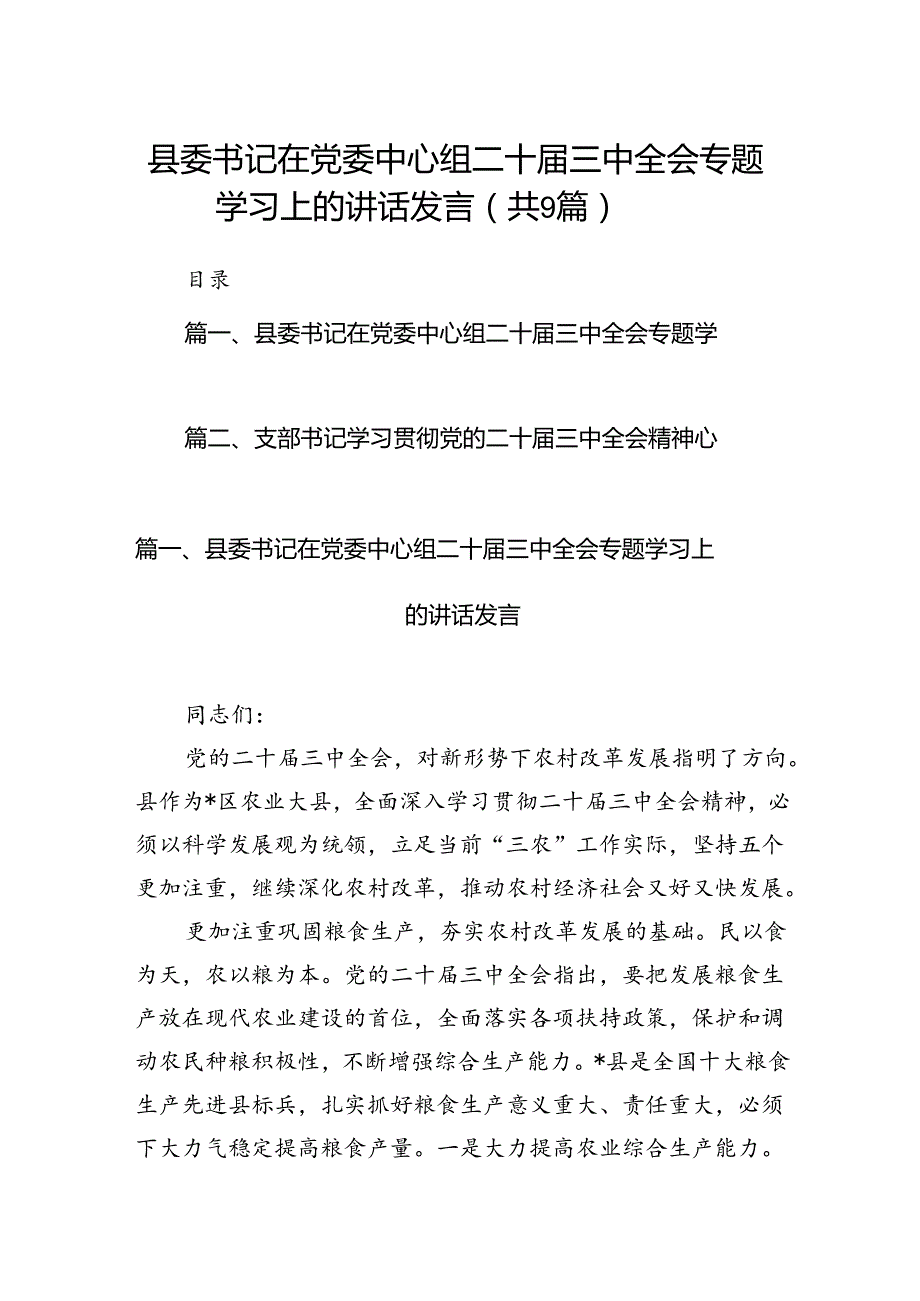 县委书记在党委中心组二十届三中全会专题学习上的讲话发言（共9篇）

目录

篇一、县委书记在党委中心组二十届三中全会专题学

篇二、支部书记学习贯彻党的二十届三中全会精神心

篇一、县委书记在党委中心组二十届三中全会专题学习上的讲话发言

同志们：

党的二十届三中全会，对新形势下农村改革发展指明了方向。县作为*区农业大县，全面深入学习贯彻二十届三中全会精神，必须以科学发展观为统领，立足当前“三农”工作实际，坚持五个更加注重，继续深化农村改革，推动农村经济社会又好又快发展。

更加注重巩固粮食生产，夯实农村改革发展的基础。民以食为天，农以粮为本。党的二十届三中全会指出，要把发展粮食生产放在现代农业建设的首位，全面落实各项扶持政策，保护和调动农民种粮积极性，不断增强综合生产能力。*县是全国十大粮食生产先进县标兵，扎实抓好粮食生产意义重大、责任重大，必须下大力气稳定提高粮食产量。一是大力提高农业综合生产能力。